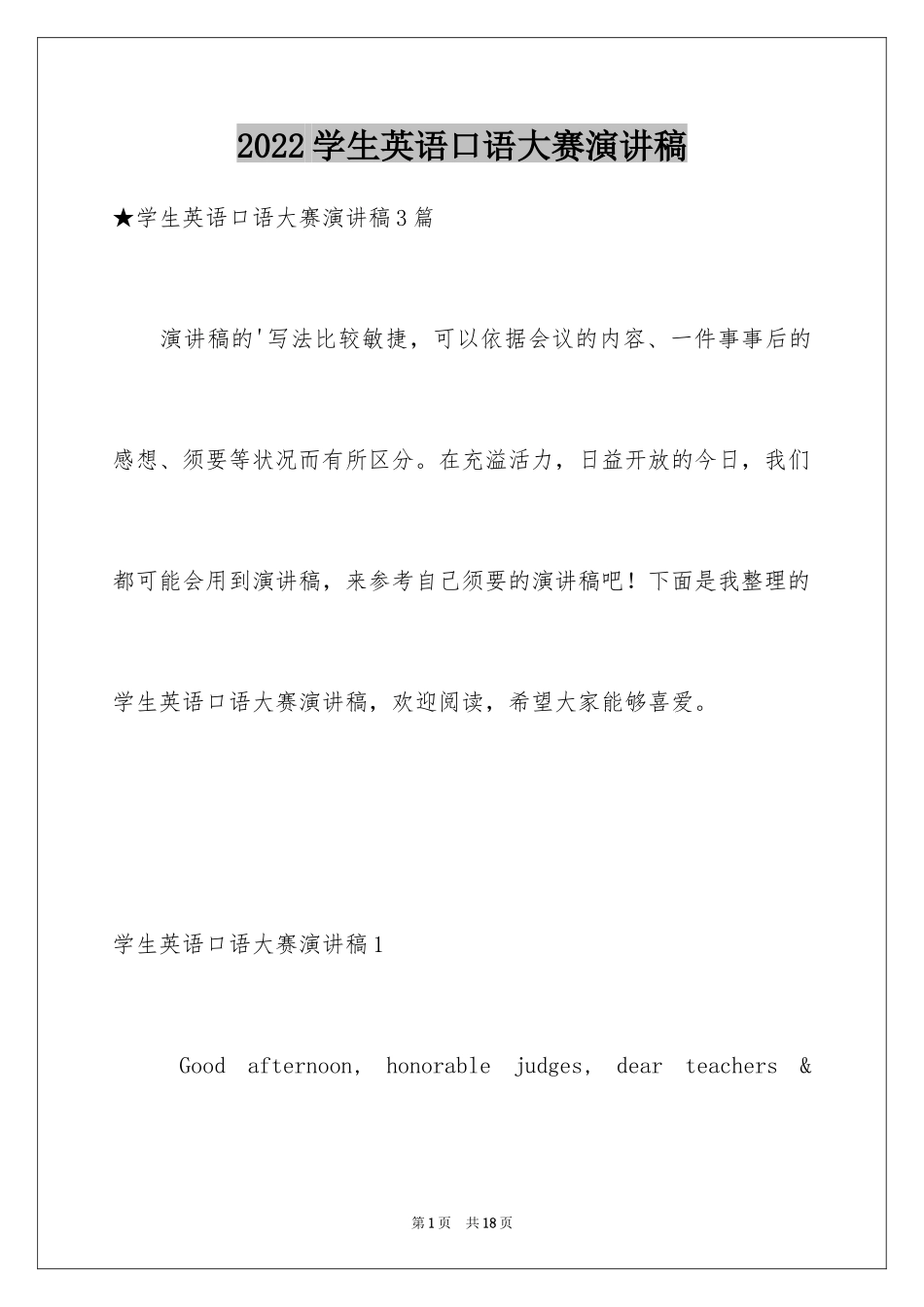 2022学生英语口语大赛演讲稿

★学生英语口语大赛演讲稿3篇

演讲稿的'写法比较敏捷，可以依据会议的内容、一件事事后的感想、须要等状况而有所区分。在充溢活力，日益开放的今日，我们都可能会用到演讲稿，来参考自己须要的演讲稿吧！下面是我整理的学生英语口语大赛演讲稿，欢迎阅读，希望大家能够喜爱。

学生英语口语大赛演讲稿1

Good afternoon, honorable judges, dear teachers &

第1页 共18页